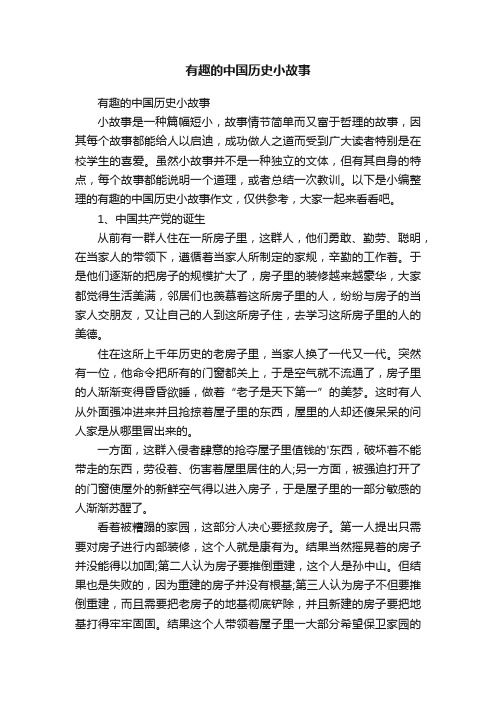 有趣的中国历史小故事

有趣的中国历史小故事

小故事是一种篇幅短小，故事情节简单而又富于哲理的故事，因其每个故事都能给人以启迪，成功做人之道而受到广大读者特别是在校学生的喜爱。虽然小故事并不是一种独立的文体，但有其自身的特点，每个故事都能说明一个道理，或者总结一次教训。以下是小编整理的有趣的中国历史小故事作文，仅供参考，大家一起来看看吧。

1、中国共产党的诞生

从前有一群人住在一所房子里，这群人，他们勇敢、勤劳、聪明，在当家人的带领下，遵循着当家人所制定的家规，辛勤的工作着。于是他们逐渐的把房子的规模扩大了，房子里的装修越来越豪华，大家都觉得生活美满，邻居们也羡慕着这所房子里的人，纷纷与房子的当家人交朋友，又让自己的人到这所房子住，去学习这所房子里的人的美德。

住在这所上千年历史的老房子里，当家人换了一代又一代。突然有一位，他命令把所有的门窗都关上，于是空气就不流通了，房子里的人渐渐变得昏昏欲睡，做着“老子是天下第一”的美梦。这时有人从外面强冲进来并且抢掠着屋子里的东西，屋里的人却还傻呆呆的问人家是从哪里冒出来的。

一方面，这群入侵者肆意的抢夺屋子里值钱的'东西，破坏着不能带走的东西，劳役着、伤害着屋里居住的人;另一方面，被强迫打开了的门窗使屋外的新鲜空气得以进入房子，于是屋子里的一部分敏感的人渐渐苏醒了。

看着被糟蹋的家园，这部分人决心要拯救房子。第一人提出只需要对房子进行内部装修，这个人就是康有为。结果当然摇晃着的房子并没能得以加固;第二人认为房子要推倒重建，这个人是孙中山。但结果也是失败的，因为重建的房子并没有根基;第三人认为房子不但要推倒重建，而且需要把老房子的地基彻底铲除，并且新建的房子要把地基打得牢牢固固。结果这个人带领着屋子里一大部分希望保卫家园的